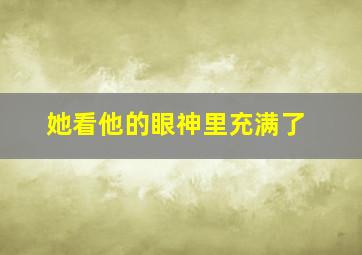 她看他的眼神里充满了